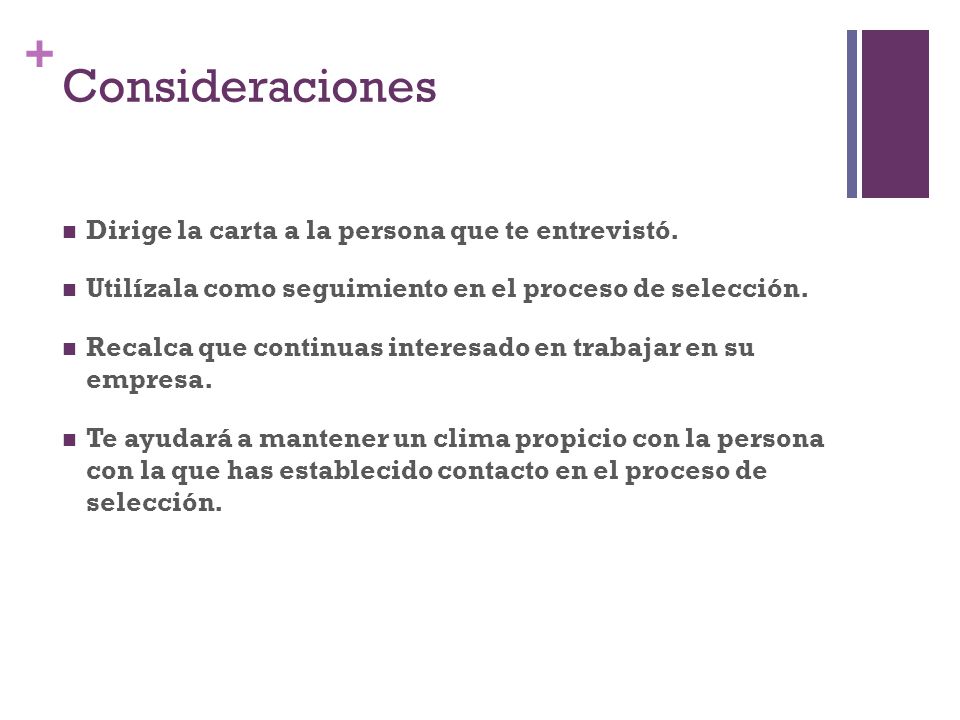 +
Consideraciones

■ Dirige la carta a la persona que te entrevistó.

■ Utilízala como seguimiento en el proceso de selección.

■ Recalca que continuas interesado en trabajar en su empresa.

■ Te ayudará a mantener un clima propicio con la persona con la que has establecido contacto en el proceso de selección.